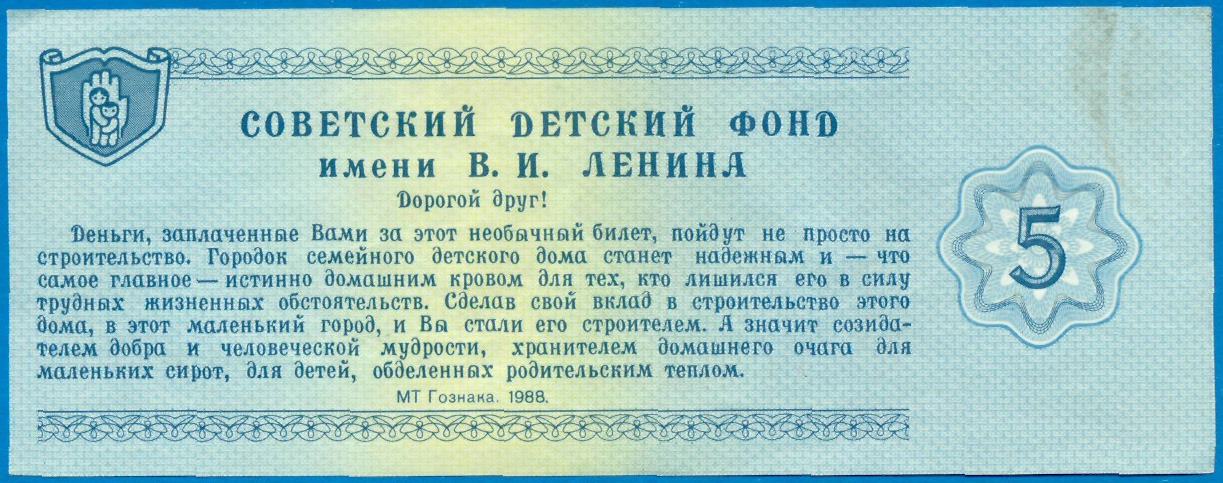 СОВЕТСКИЙ ДЕТСКИЙ ФОНД
имени В. И. ЛЕНИНА

Дорогой друг!

Деньги, заплаченные Вами за этот необычный билет, пойдут не просто на строительство. Городок семейного детского дома станет надежным и — что самое главное — истинно домашним кровом для тех, кто лишился его в силу трудных жизненных обстоятельств. Сделав свой вклад в строительство этого дома, в этот маленький город, и Вы стали его строителем. А значит созидателем добра и человеческой мудрости, хранителем домашнего очага для маленьких сирот, для детей, обделенных родительским теплом.

МТ Гознака. 1988.

5